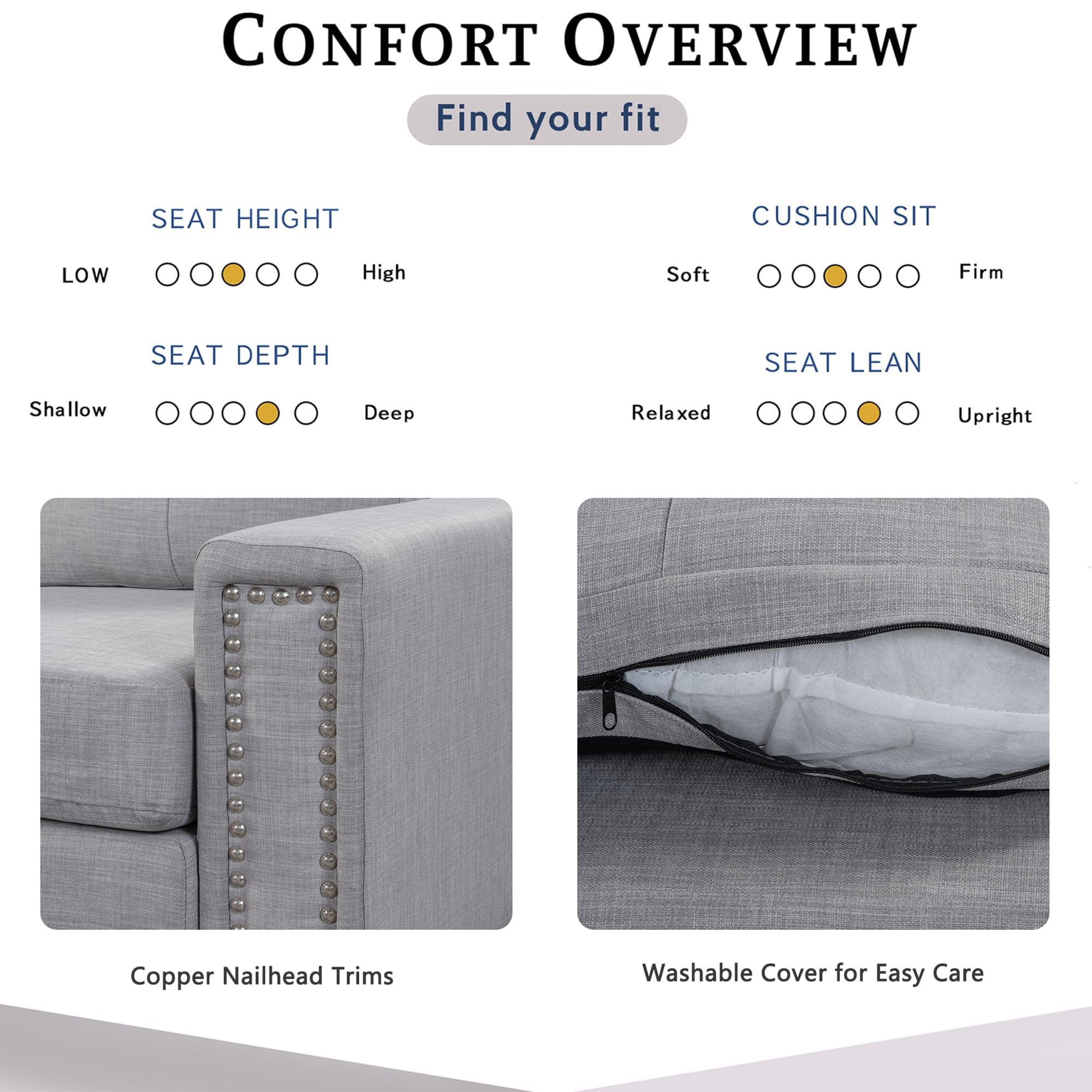 CONFORT OVERVIEW

Find your fit

SEAT HEIGHT

LOW High

SEAT DEPTH

Shallow Deep

CUSHION SIT

Soft Firm

SEAT LEAN

Relaxed Upright

Copper Nailhead Trims

Washable Cover for Easy Care